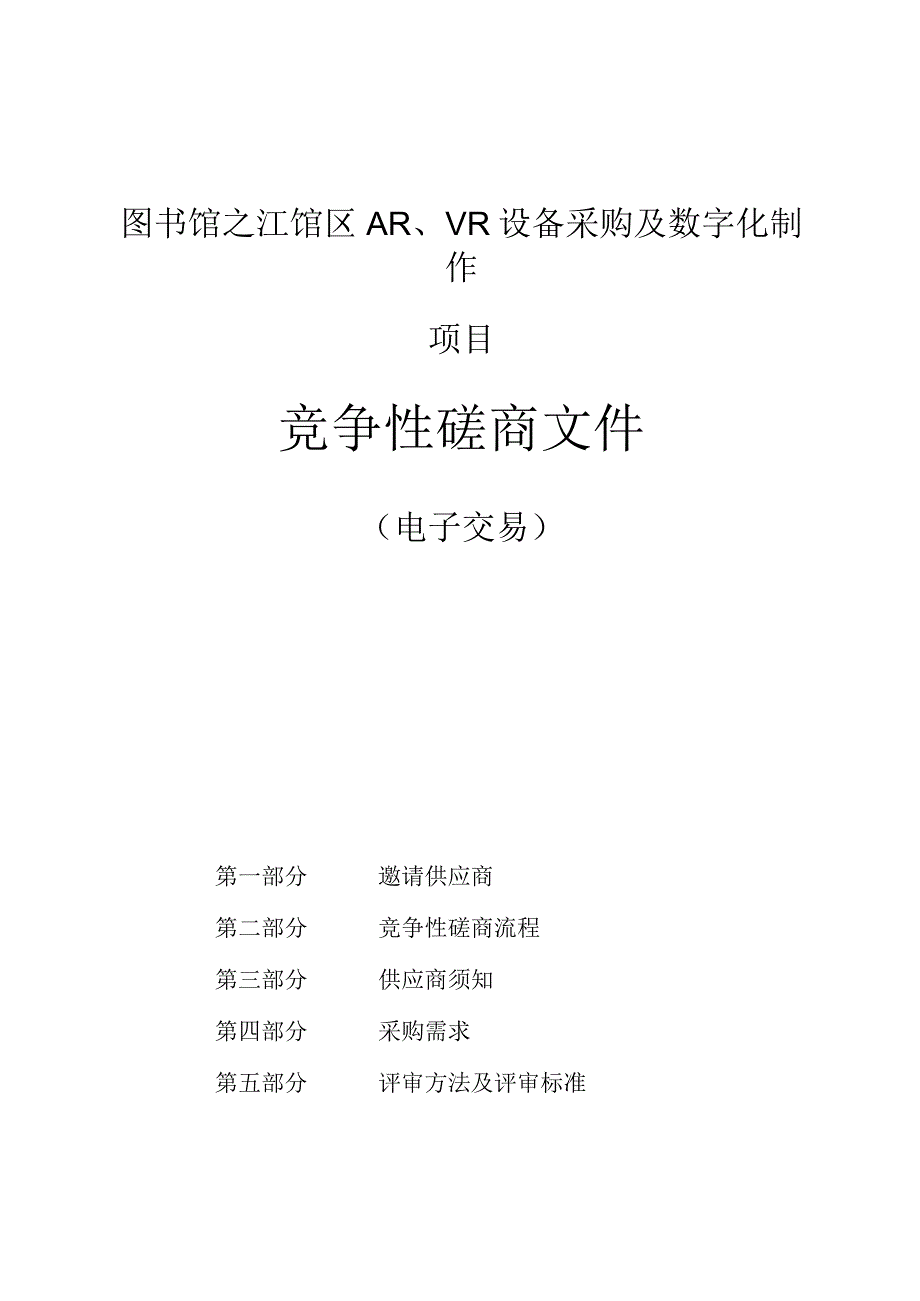 图书馆之江馆区AR、VR设备采购及数字化制作

项目

竞争性磋商文件

（电子交易）

第一部分　邀请供应商

第二部分　竞争性磋商流程

第三部分　供应商须知

第四部分　采购需求

第五部分　评审方法及评审标准